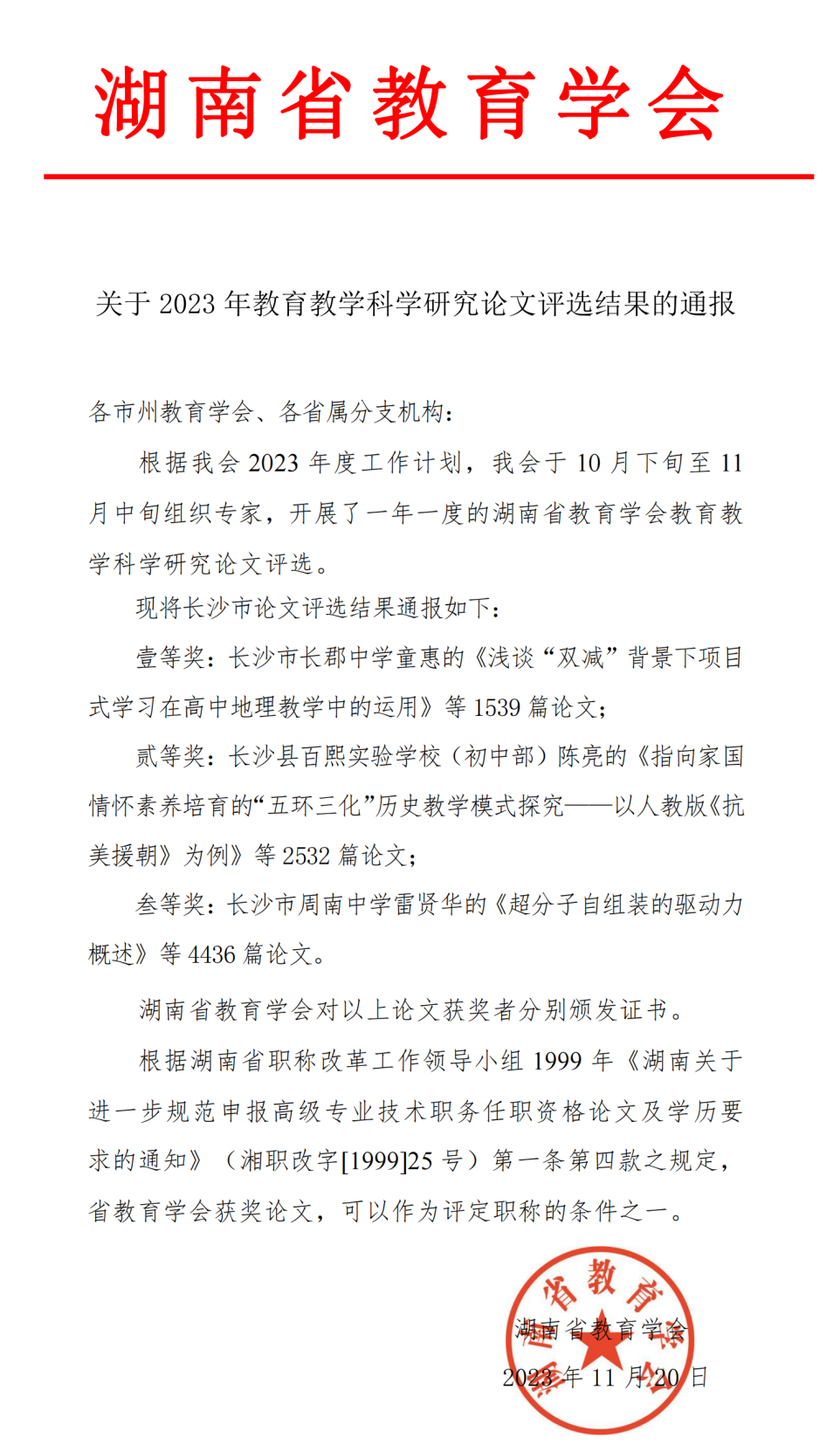 湖南省教育学会

关于 2023 年教育教学科学研究论文评选结果的通报

各市州教育学会、各省属分支机构：

根据我会 2023 年度工作计划，我会于 10 月下旬至 11 月中旬组织专家，开展了一年一度的湖南省教育学会教育教学科学研究论文评选。

现将长沙市论文评选结果通报如下：

壹等奖：长沙市长郡中学童惠的《浅谈“双减”背景下项目式学习在高中地理教学中的运用》等 1539 篇论文；

贰等奖：长沙县百熙实验学校（初中部）陈亮的《指向家国情怀素养培育的“五环三化”历史教学模式探究——以人教版《抗美援朝》为例》等 2532 篇论文；

叁等奖：长沙市周南中学雷贤华的《超分子自组装的驱动力概述》等 4436 篇论文。

湖南省教育学会对以上论文获奖者分别颁发证书。

根据湖南省职称改革工作领导小组 1999 年《湖南关于进一步规范申报高级专业技术职务任职资格论文及学历要求的通知》（湘职改字[1999]25 号）第一条第四款之规定，省教育学会获奖论文，可以作为评定职称的条件之一。

湖南省教育学会
2023 年 11 月 20 日

湖南省教育学会